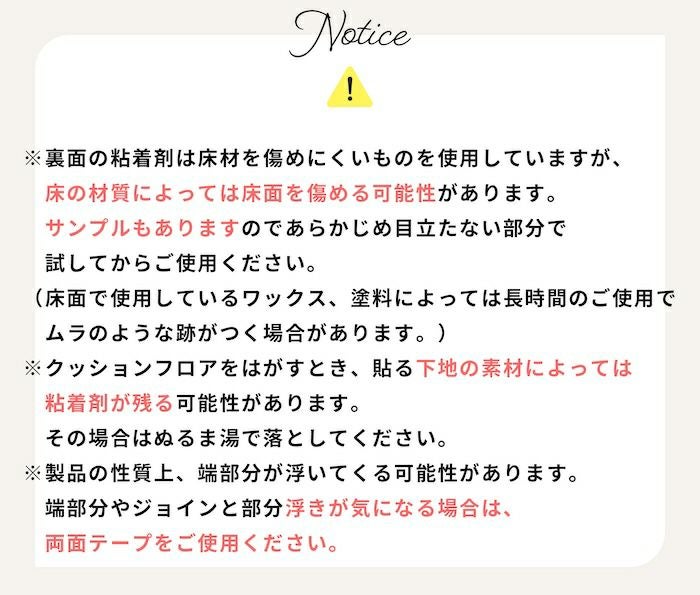 Notice

!

※裏面の粘着剤は床材を傷めにくいものを使用していますが、床の材質によっては床面を傷める可能性があります。サンプルもありますのであらかじめ目立たない部分で試してからご使用ください。
（床面で使用しているワックス、塗料によっては長時間のご使用でムラのような跡がつく場合があります。）

※クッションフロアをはがすとき、貼る下地の素材によっては粘着剤が残る可能性があります。その場合はぬるま湯で落としてください。

※製品の性質上、端部分が浮いてくる可能性があります。端部分やジョインと部分浮きが気になる場合は、両面テープをご使用ください。